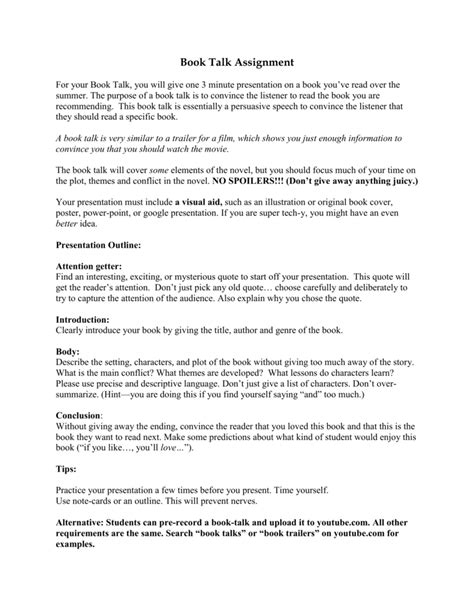 Book Talk Assignment

For your Book Talk, you will give one 3 minute presentation on a book you've read over the summer. The purpose of a book talk is to convince the listener to read the book you are recommending. This book talk is essentially a persuasive speech to convince the listener that they should read a specific book.

A book talk is very similar to a trailer for a film, which shows you just enough information to convince you that you should watch the movie.

The book talk will cover some elements of the novel, but you should focus much of your time on the plot, themes and conflict in the novel. NO SPOILERS!!! (Don't give away anything juicy.)

Your presentation must include a visual aid, such as an illustration or original book cover, poster, power-point, or google presentation. If you are super tech-y, you might have an even better idea.

Presentation Outline:

Attention getter:
Find an interesting, exciting, or mysterious quote to start off your presentation. This quote will get the reader's attention. Don't just pick any old quote… choose carefully and deliberately to try to capture the attention of the audience. Also explain why you chose the quote.

Introduction:
Clearly introduce your book by giving the title, author and genre of the book.

Body:
Describe the setting, characters, and plot of the book without giving too much away of the story. What is the main conflict? What themes are developed? What lessons do characters learn? Please use precise and descriptive language. Don't just give a list of characters. Don't over-summarize. (Hint—you are doing this if you find yourself saying "and" too much.)

Conclusion:
Without giving away the ending, convince the reader that you loved this book and that this is the book they want to read next. Make some predictions about what kind of student would enjoy this book ("if you like…, you'll love…").

Tips:

Practice your presentation a few times before you present. Time yourself.
Use note-cards or an outline. This will prevent nerves.

Alternative: Students can pre-record a book-talk and upload it to youtube.com. All other requirements are the same. Search "book talks" or "book trailers" on youtube.com for examples.